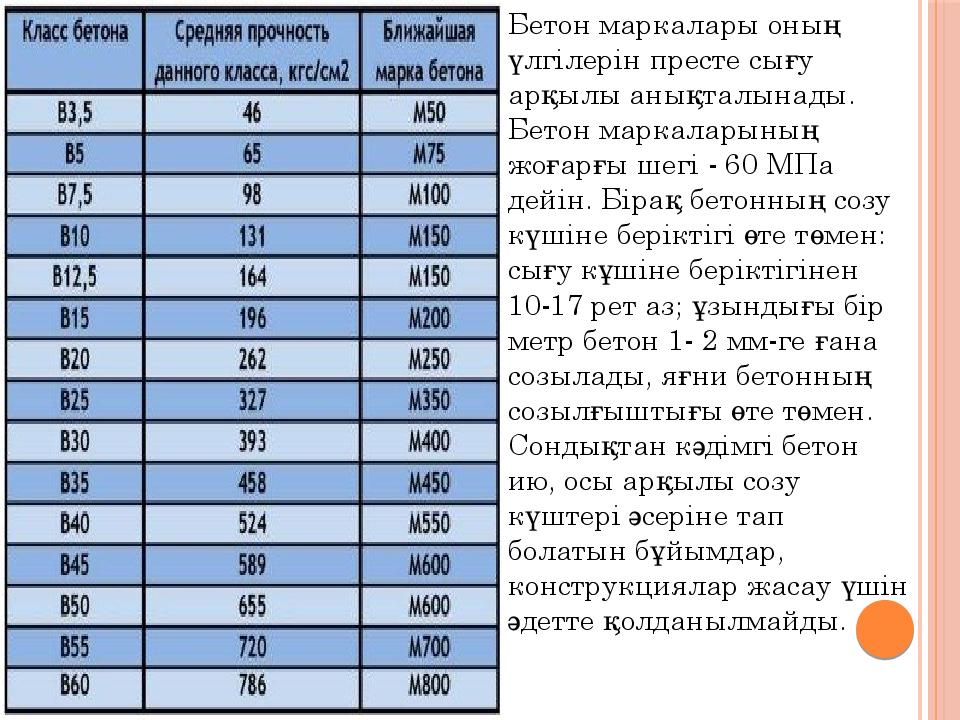 | Класс бетона | Средняя прочность данного класса, кгс/см2 | Ближайшая марка бетона |
|---|---|---|
| В3,5 | 46 | М50 |
| В5 | 65 | М75 |
| В7,5 | 98 | М100 |
| В10 | 131 | М150 |
| В12,5 | 164 | М150 |
| В15 | 196 | М200 |
| В20 | 262 | М250 |
| В25 | 327 | М350 |
| В30 | 393 | М400 |
| В35 | 458 | М450 |
| В40 | 524 | М550 |
| В45 | 589 | М600 |
| В50 | 655 | М600 |
| В55 | 720 | М700 |
| В60 | 786 | М800 |

Бетон маркалары оның үлгілерін престе сығу арқылы анықталынады. Бетон маркаларының жоғарғы шегі - 60 МПа дейін. Бірақ бетонның созу күшіне беріктігі өте төмен: сығу күшіне беріктігінен 10-17 рет аз; ұзындығы бір метр бетон 1- 2 мм-ге ғана созылады, яғни бетонның созылғыштығы өте төмен. Сондықтан кәдімгі бетон ию, осы арқылы созу күштері әсеріне тап болатын бұйымдар, конструкциялар жасау үшін әдетте қолданылмайды.